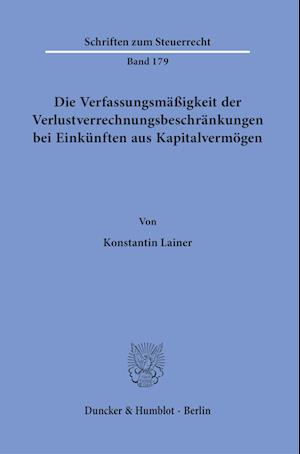 Schriften zum Steuerrecht

Band 179

Die Verfassungsmäßigkeit der Verlustverrechnungsbeschränkungen bei Einkünften aus Kapitalvermögen

Von

Konstantin Lainer

Duncker & Humblot · Berlin